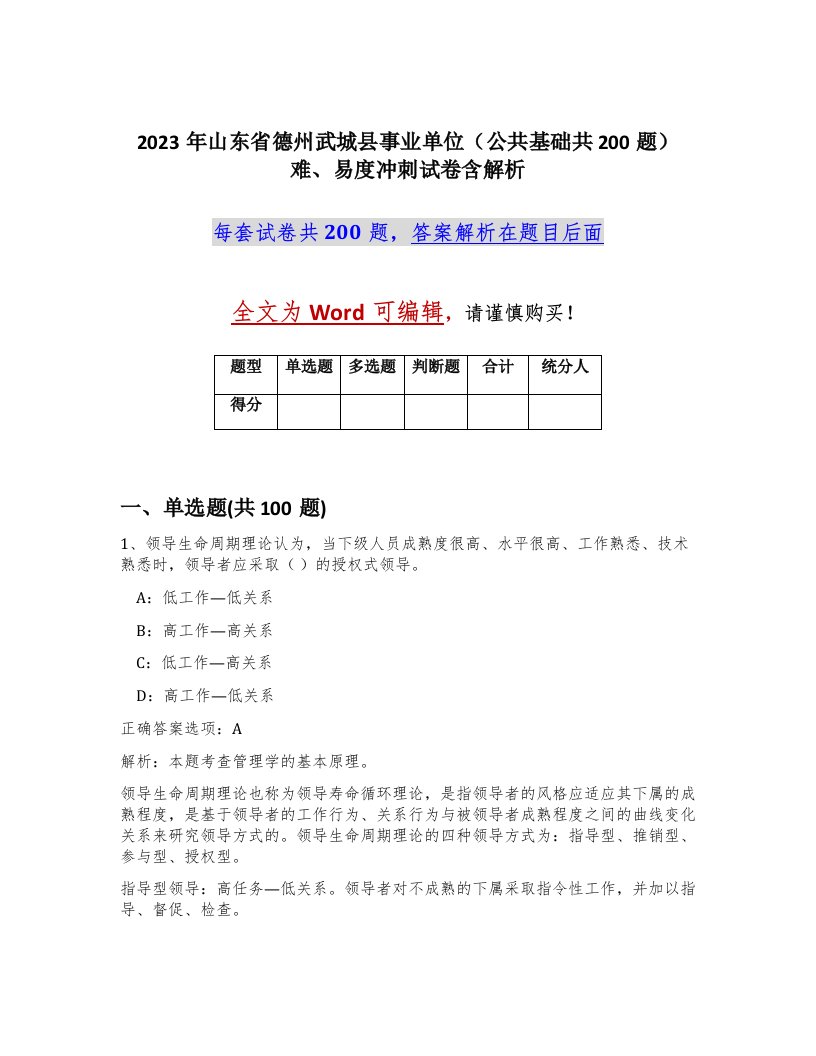 2023 年山东省德州武城县事业单位（公共基础共 200 题）难、易度冲刺试卷含解析

每套试卷共 200 题，答案解析在题目后面

全文为 Word 可编辑，请谨慎购买！

| 题型 | 单选题 | 多选题 | 判断题 | 合计 | 统分人 |
|---|---|---|---|---|---|
| 得分 | | | | | |

一、单选题(共 100 题)

1、领导生命周期理论认为，当下级人员成熟度很高、水平很高、工作熟悉、技术熟悉时，领导者应采取（ ）的授权式领导。

A：低工作—低关系

B：高工作—高关系

C：低工作—高关系

D：高工作—低关系

正确答案选项：A

解析：本题考查管理学的基本原理。

领导生命周期理论也称为领导寿命循环理论，是指领导者的风格应适应其下属的成熟程度，是基于领导者的工作行为、关系行为与被领导者成熟程度之间的曲线变化关系来研究领导方式的。领导生命周期理论的四种领导方式为：指导型、推销型、参与型、授权型。

指导型领导：高任务—低关系。领导者对不成熟的下属采取指令性工作，并加以指导、督促、检查。